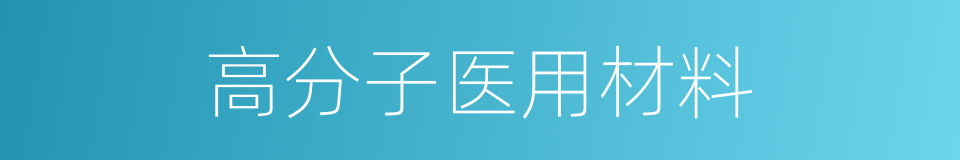 高分子医用材料